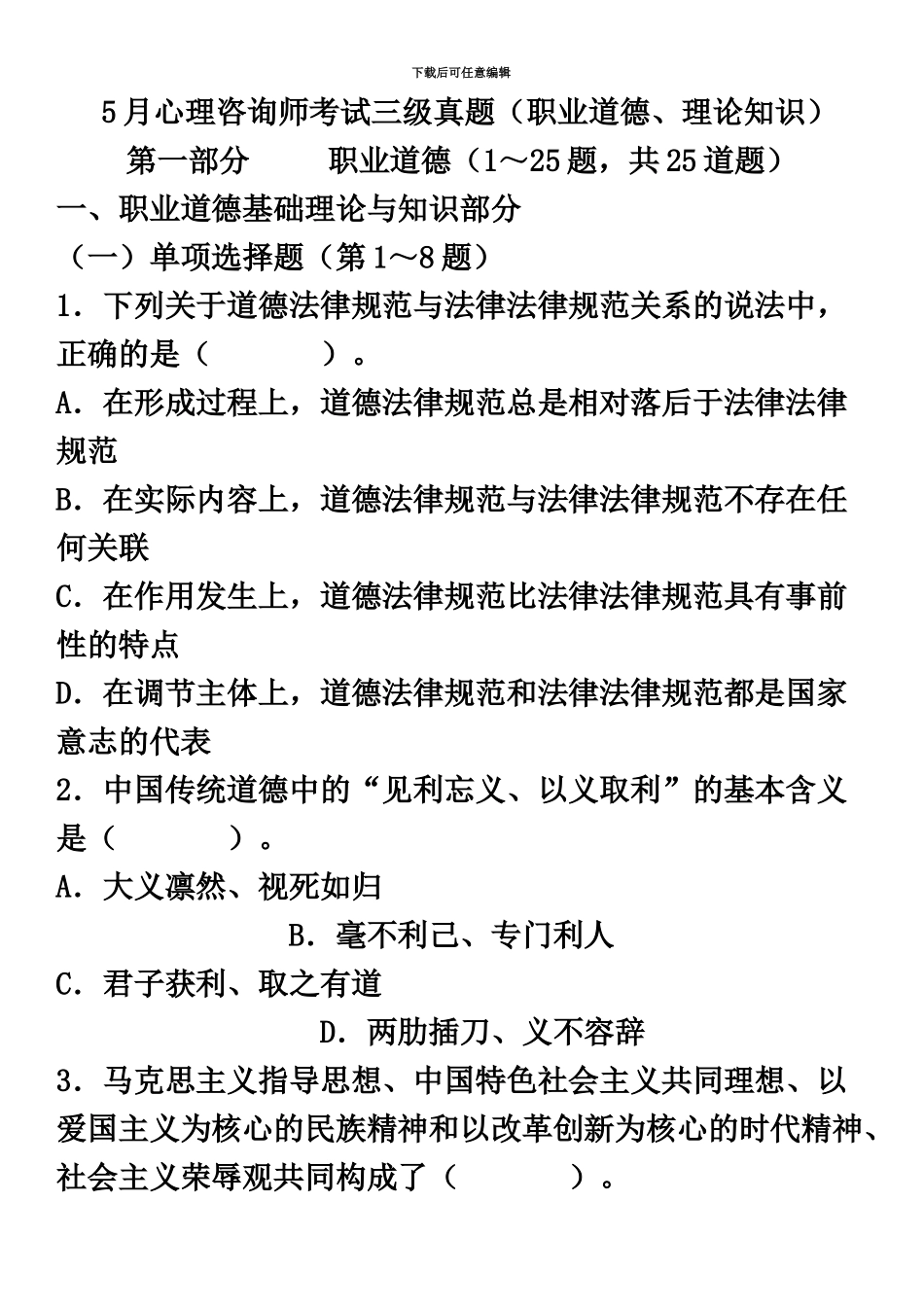 下载后可任意编辑

5月心理咨询师考试三级真题（职业道德、理论知识）

第一部分　　职业道德（1～25题，共25道题）

一、职业道德基础理论与知识部分

（一）单项选择题（第1～8题）

1．下列关于道德法律规范与法律法律规范关系的说法中，正确的是（　　）。

A．在形成过程上，道德法律规范总是相对落后于法律法律规范

B．在实际内容上，道德法律规范与法律法律规范不存在任何关联

C．在作用发生上，道德法律规范比法律法律规范具有事前性的特点

D．在调节主体上，道德法律规范和法律法律规范都是国家意志的代表

2．中国传统道德中的“见利忘义、以义取利”的基本含义是（　　）。

A．大义凛然、视死如归

B．毫不利己、专门利人

C．君子获利、取之有道

D．两肋插刀、义不容辞

3．马克思主义指导思想、中国特色社会主义共同理想、以爱国主义为核心的民族精神和以改革创新为核心的时代精神、社会主义荣辱观共同构成了（　　）。